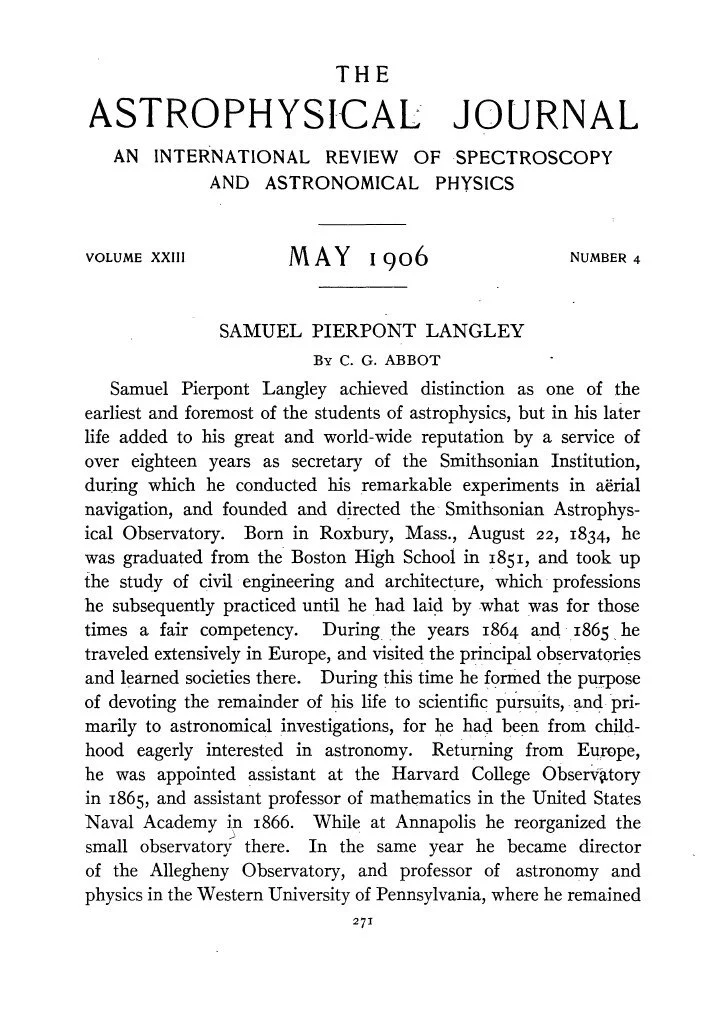 THE
ASTROPHYSICAL JOURNAL
AN INTERNATIONAL REVIEW OF SPECTROSCOPY AND ASTRONOMICAL PHYSICS

VOLUME XXIII

MAY 1906

NUMBER 4

SAMUEL PIERPONT LANGLEY
By C. G. ABBOT

Samuel Pierpont Langley achieved distinction as one of the earliest and foremost of the students of astrophysics, but in his later life added to his great and world-wide reputation by a service of over eighteen years as secretary of the Smithsonian Institution, during which he conducted his remarkable experiments in aërial navigation, and founded and directed the Smithsonian Astrophysical Observatory. Born in Roxbury, Mass., August 22, 1834, he was graduated from the Boston High School in 1851, and took up the study of civil engineering and architecture, which professions he subsequently practiced until he had laid by what was for those times a fair competency. During the years 1864 and 1865 he traveled extensively in Europe, and visited the principal observatories and learned societies there. During this time he formed the purpose of devoting the remainder of his life to scientific pursuits, and primarily to astronomical investigations, for he had been from childhood eagerly interested in astronomy. Returning from Europe, he was appointed assistant at the Harvard College Observatory in 1865, and assistant professor of mathematics in the United States Naval Academy in 1866. While at Annapolis he reorganized the small observatory there. In the same year he became director of the Allegheny Observatory, and professor of astronomy and physics in the Western University of Pennsylvania, where he remained

271